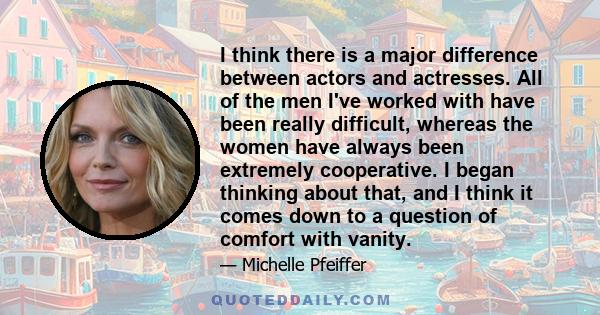 I think there is a major difference between actors and actresses. All of the men I've worked with have been really difficult, whereas the women have always been extremely cooperative. I began thinking about that, and I think it comes down to a question of comfort with vanity.

— Michelle Pfeiffer

QUOTEDDAILY.COM